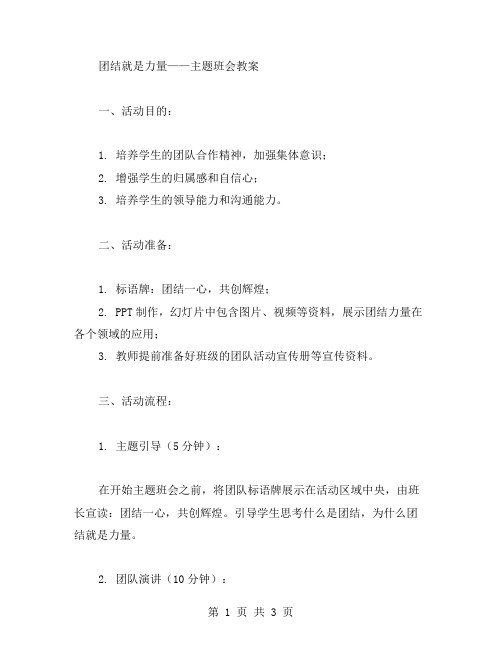 团结就是力量——主题班会教案

一、活动目的：

1. 培养学生的团队合作精神，加强集体意识；

2. 增强学生的归属感和自信心；

3. 培养学生的领导能力和沟通能力。

二、活动准备：

1. 标语牌：团结一心，共创辉煌；

2. PPT 制作，幻灯片中包含图片、视频等资料，展示团结力量在各个领域的应用；

3. 教师提前准备好班级的团队活动宣传册等宣传资料。

三、活动流程：

1. 主题引导（5 分钟）：

在开始主题班会之前，将团队标语牌展示在活动区域中央，由班长宣读：团结一心，共创辉煌。引导学生思考什么是团结，为什么团结就是力量。

2. 团队演讲（10 分钟）：

第 1 页 共 3 页